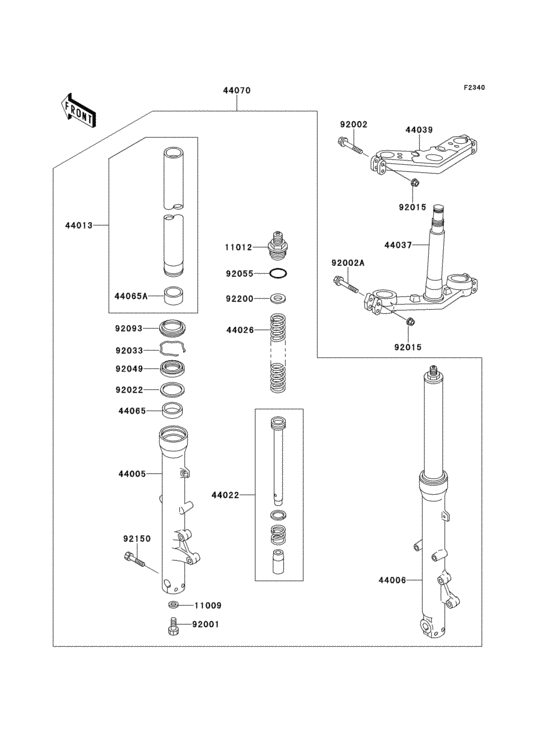 F2340

FRONT

44070

92002

44039

92015

44013

11012

44037

92055

92002A

44065A

92200

92093

44026

92015

92033

92049

92022

44065

44005

44022

92150

44006

11009

92001